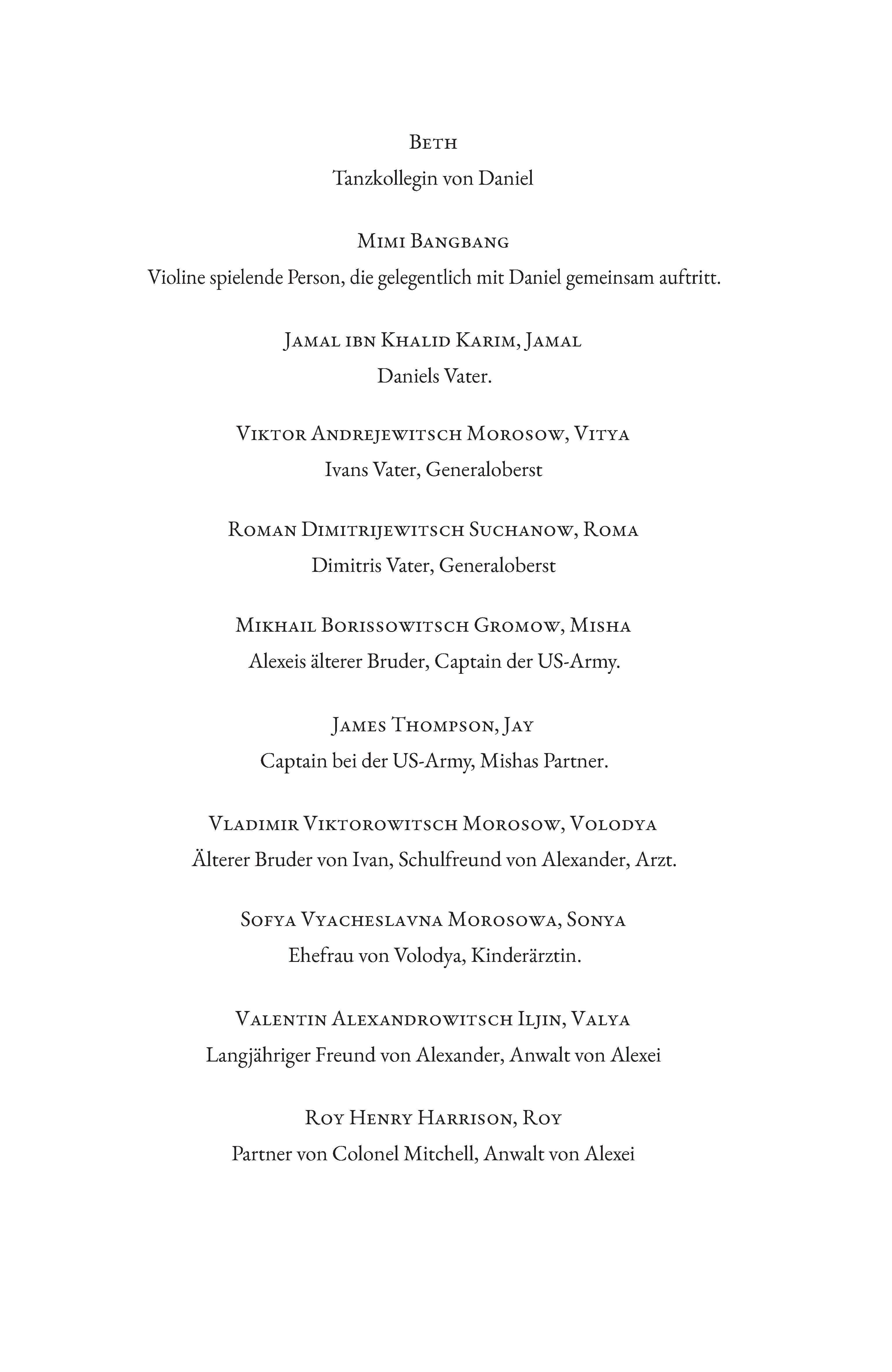 Beth
Tanzkollegin von Daniel

Mimi Bangbang
Violine spielende Person, die gelegentlich mit Daniel gemeinsam auftritt.

Jamal ibn Khalid Karim, Jamal
Daniels Vater.

Viktor Andrejewitsch Morosow, Vitya
Ivans Vater, Generaloberst

Roman Dimitrijewitsch Suchanow, Roma
Dimitris Vater, Generaloberst

Mikhail Borissowitsch Gromow, Misha
Alexeis älterer Bruder, Captain der US-Army.

James Thompson, Jay
Captain bei der US-Army, Mishas Partner.

Vladimir Viktorowitsch Morosow, Volodya
Älterer Bruder von Ivan, Schulfreund von Alexander, Arzt.

Sofya Vyacheslavna Morosowa, Sonya
Ehefrau von Volodya, Kinderärztin.

Valentin Alexandrowitsch Iljin, Valya
Langjähriger Freund von Alexander, Anwalt von Alexei

Roy Henry Harrison, Roy
Partner von Colonel Mitchell, Anwalt von Alexei